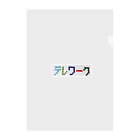 テレワーク